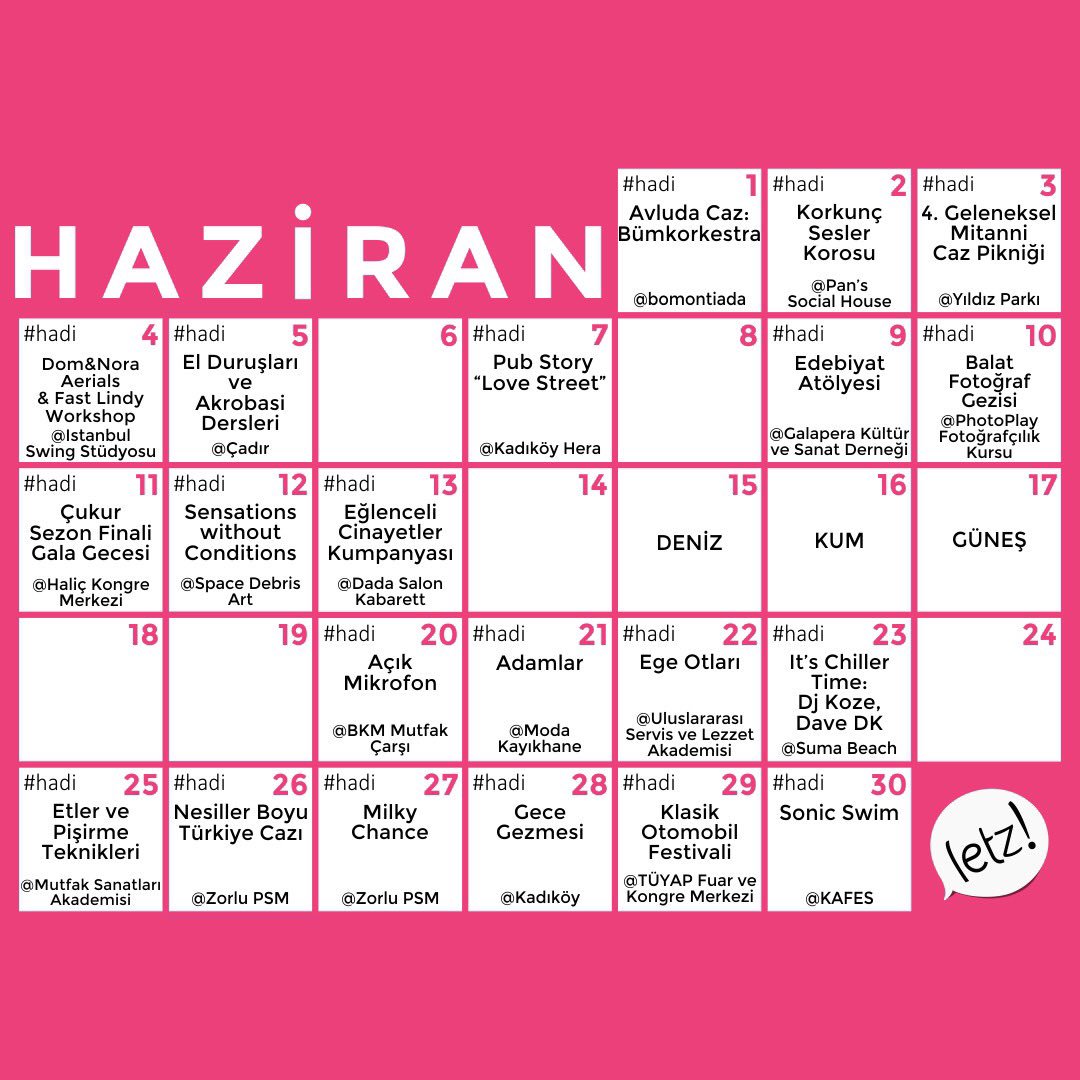 HAZİRAN

#hadi 1
Avluda Caz: Bümkorkestra
@bomontiada

#hadi 2
Korkunç Sesler Korosu
@Pan's Social House

#hadi 3
4. Geleneksel Mitanni Caz Pikniği
@Yıldız Parkı

#hadi 4
Dom&Nora Aerials & Fast Lindy Workshop
@Istanbul Swing Stüdyosu

#hadi 5
El Duruşları ve Akrobasi Dersleri
@Çadır

6

#hadi 7
Pub Story "Love Street"
@Kadıköy Hera

8

#hadi 9
Edebiyat Atölyesi
@Galapera Kültür ve Sanat Derneği

#hadi 10
Balat Fotoğraf Gezisi
@PhotoPlay Fotoğrafçılık Kursu

#hadi 11
Çukur Sezon Finali Gala Gecesi
@Haliç Kongre Merkezi

#hadi 12
Sensations without Conditions
@Space Debris Art

#hadi 13
Eğlenceli Cinayetler Kumpanyası
@Dada Salon Kabarett

14

15
DENİZ

16
KUM

17
GÜNEŞ

18

19

#hadi 20
Açık Mikrofon
@BKM Mutfak Çarşı

#hadi 21
Adamlar
@Moda Kayıkhane

#hadi 22
Ege Otları
@Uluslararası Servis ve Lezzet Akademisi

#hadi 23
It's Chiller Time: Dj Koze, Dave DK
@Suma Beach

24

#hadi 25
Etler ve Pişirme Teknikleri
@Mutfak Sanatları Akademisi

#hadi 26
Nesiller Boyu Türkiye Cazı
@Zorlu PSM

#hadi 27
Milky Chance
@Zorlu PSM

#hadi 28
Gece Gezmesi
@Kadıköy

#hadi 29
Klasik Otomobil Festivali
@TÜYAP Fuar ve Kongre Merkezi

#hadi 30
Sonic Swim
@KAFES

letz!